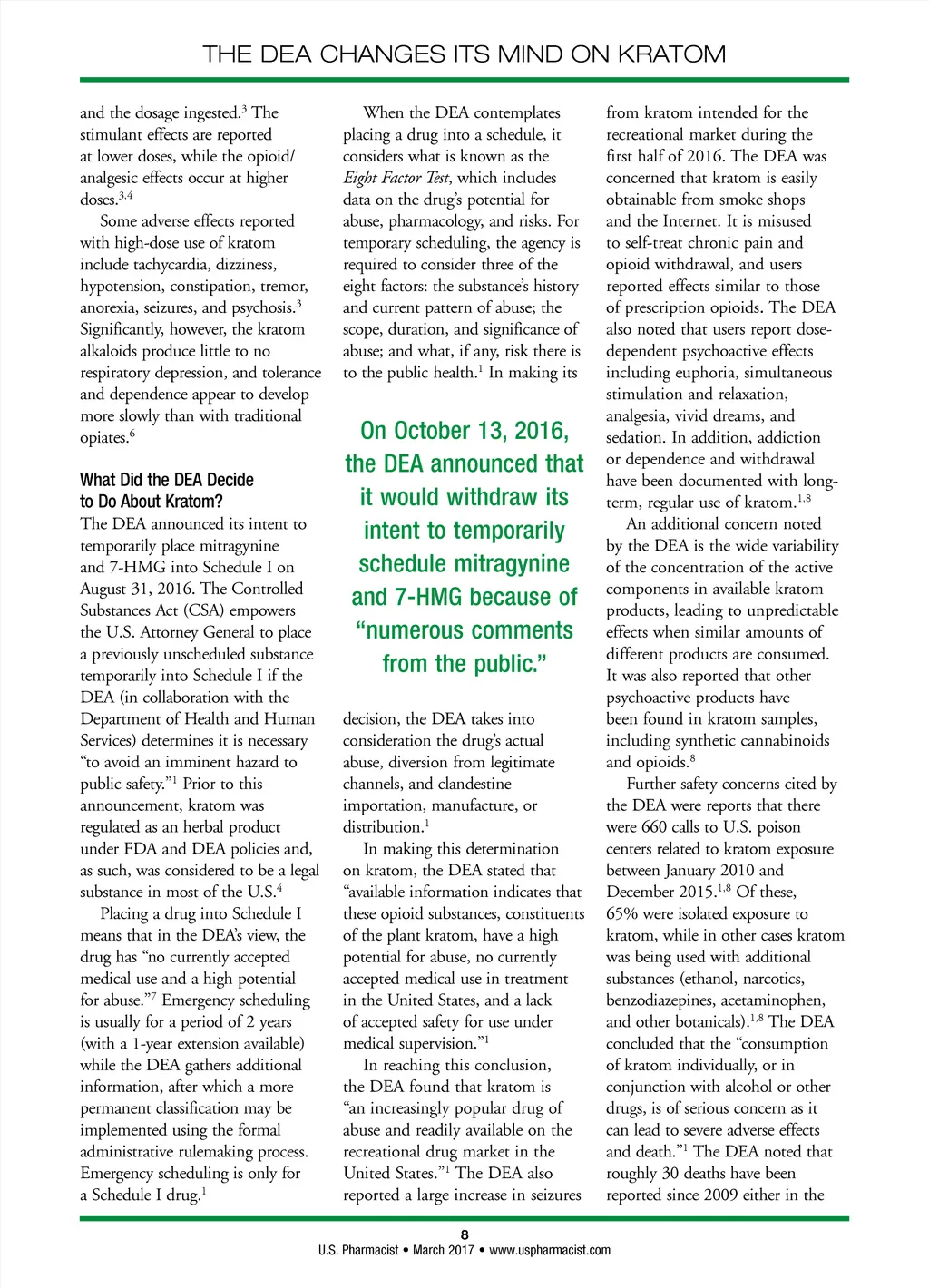 THE DEA CHANGES ITS MIND ON KRATOM

and the dosage ingested.$^3$ The stimulant effects are reported at lower doses, while the opioid/analgesic effects occur at higher doses.$^{3,4}$

Some adverse effects reported with high-dose use of kratom include tachycardia, dizziness, hypotension, constipation, tremor, anorexia, seizures, and psychosis.$^3$ Significantly, however, the kratom alkaloids produce little to no respiratory depression, and tolerance and dependence appear to develop more slowly than with traditional opiates.$^6$

What Did the DEA Decide to Do About Kratom?

The DEA announced its intent to temporarily place mitragynine and 7-HMG into Schedule I on August 31, 2016. The Controlled Substances Act (CSA) empowers the U.S. Attorney General to place a previously unscheduled substance temporarily into Schedule I if the DEA (in collaboration with the Department of Health and Human Services) determines it is necessary "to avoid an imminent hazard to public safety."$^1$ Prior to this announcement, kratom was regulated as an herbal product under FDA and DEA policies and, as such, was considered to be a legal substance in most of the U.S.$^4$

Placing a drug into Schedule I means that in the DEA's view, the drug has "no currently accepted medical use and a high potential for abuse."$^7$ Emergency scheduling is usually for a period of 2 years (with a 1-year extension available) while the DEA gathers additional information, after which a more permanent classification may be implemented using the formal administrative rulemaking process. Emergency scheduling is only for a Schedule I drug.$^1$

When the DEA contemplates placing a drug into a schedule, it considers what is known as the Eight Factor Test, which includes data on the drug's potential for abuse, pharmacology, and risks. For temporary scheduling, the agency is required to consider three of the eight factors: the substance's history and current pattern of abuse; the scope, duration, and significance of abuse; and what, if any, risk there is to the public health.$^1$ In making its

On October 13, 2016, the DEA announced that it would withdraw its intent to temporarily schedule mitragynine and 7-HMG because of "numerous comments from the public."

decision, the DEA takes into consideration the drug's actual abuse, diversion from legitimate channels, and clandestine importation, manufacture, or distribution.$^1$

In making this determination on kratom, the DEA stated that "available information indicates that these opioid substances, constituents of the plant kratom, have a high potential for abuse, no currently accepted medical use in treatment in the United States, and a lack of accepted safety for use under medical supervision."$^1$

In reaching this conclusion, the DEA found that kratom is "an increasingly popular drug of abuse and readily available on the recreational drug market in the United States."$^1$ The DEA also reported a large increase in seizures from kratom intended for the recreational market during the first half of 2016. The DEA was concerned that kratom is easily obtainable from smoke shops and the Internet. It is misused to self-treat chronic pain and opioid withdrawal, and users reported effects similar to those of prescription opioids. The DEA also noted that users report dose-dependent psychoactive effects including euphoria, simultaneous stimulation and relaxation, analgesia, vivid dreams, and sedation. In addition, addiction or dependence and withdrawal have been documented with long-term, regular use of kratom.$^{1,8}$

An additional concern noted by the DEA is the wide variability of the concentration of the active components in available kratom products, leading to unpredictable effects when similar amounts of different products are consumed. It was also reported that other psychoactive products have been found in kratom samples, including synthetic cannabinoids and opioids.$^8$

Further safety concerns cited by the DEA were reports that there were 660 calls to U.S. poison centers related to kratom exposure between January 2010 and December 2015.$^{1,8}$ Of these, 65% were isolated exposure to kratom, while in other cases kratom was being used with additional substances (ethanol, narcotics, benzodiazepines, acetaminophen, and other botanicals).$^{1,8}$ The DEA concluded that the "consumption of kratom individually, or in conjunction with alcohol or other drugs, is of serious concern as it can lead to severe adverse effects and death."$^1$ The DEA noted that roughly 30 deaths have been reported since 2009 either in the

8
U.S. Pharmacist • March 2017 • www.uspharmacist.com